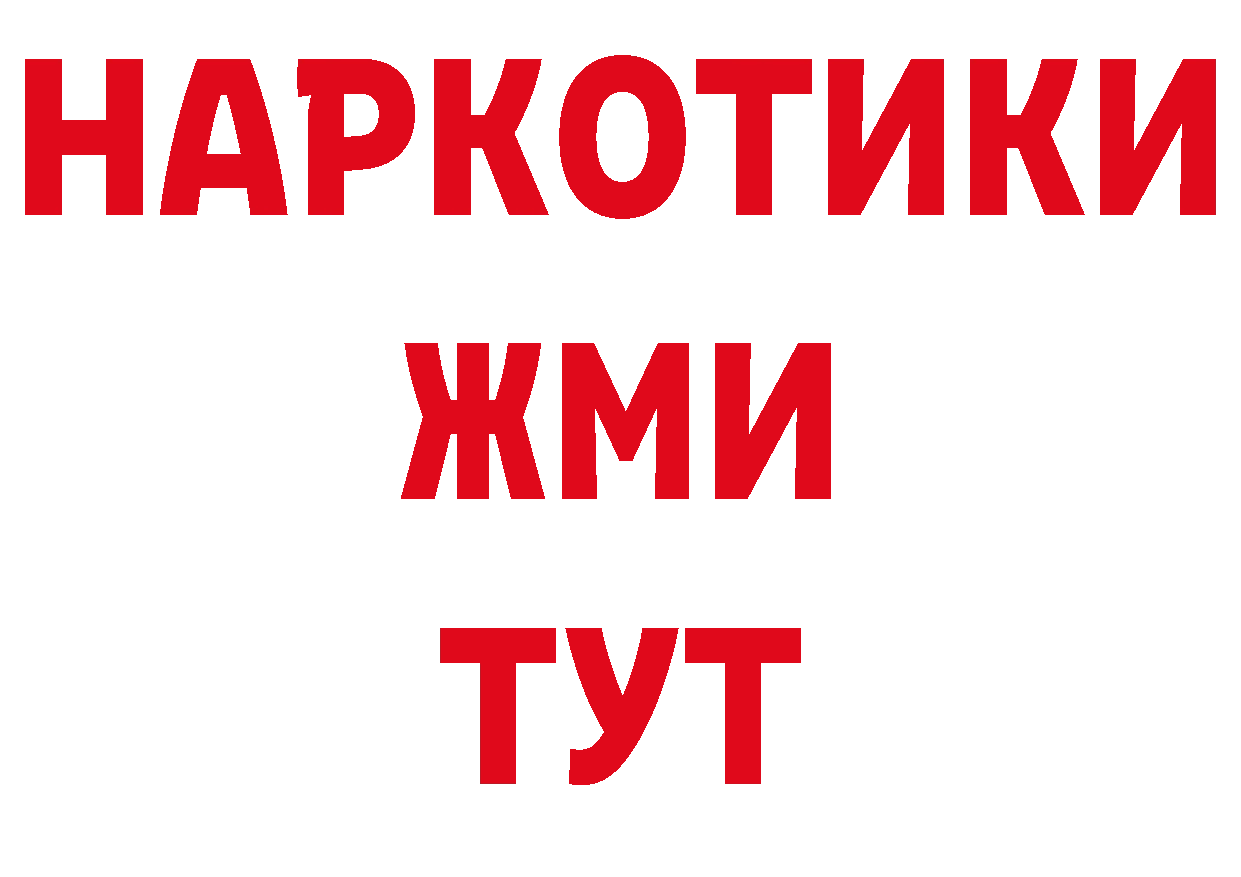 НАРКОТИКИ
ЖМИ
ТУТ